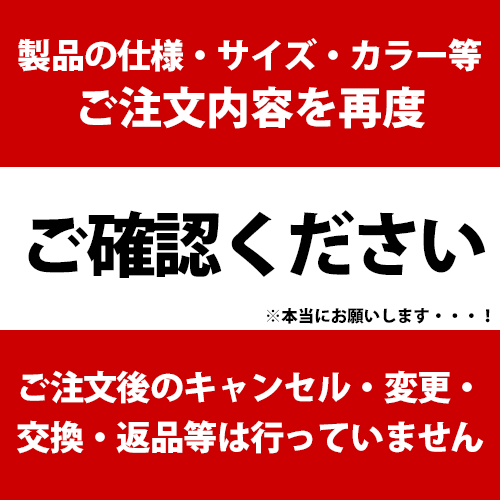 製品の仕様・サイズ・カラー等
ご注文内容を再度

ご確認ください

※本当にお願いします・・・！

ご注文後のキャンセル・変更・
交換・返品等は行っていません